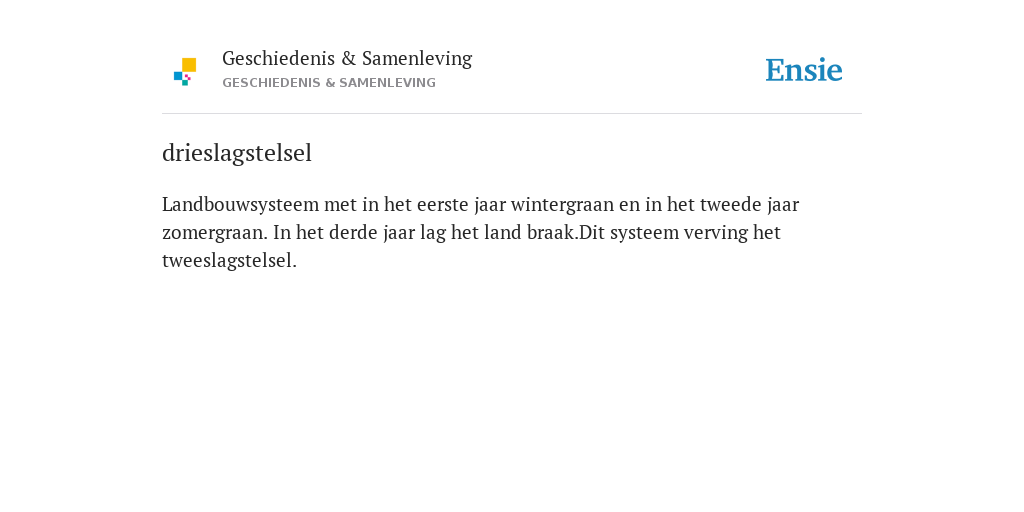 Geschiedenis & Samenleving
GESCHIEDENIS & SAMENLEVING

Ensie

drieslagstelsel

Landbouwsysteem met in het eerste jaar wintergraan en in het tweede jaar zomergraan. In het derde jaar lag het land braak.Dit systeem verving het tweeslagstelsel.